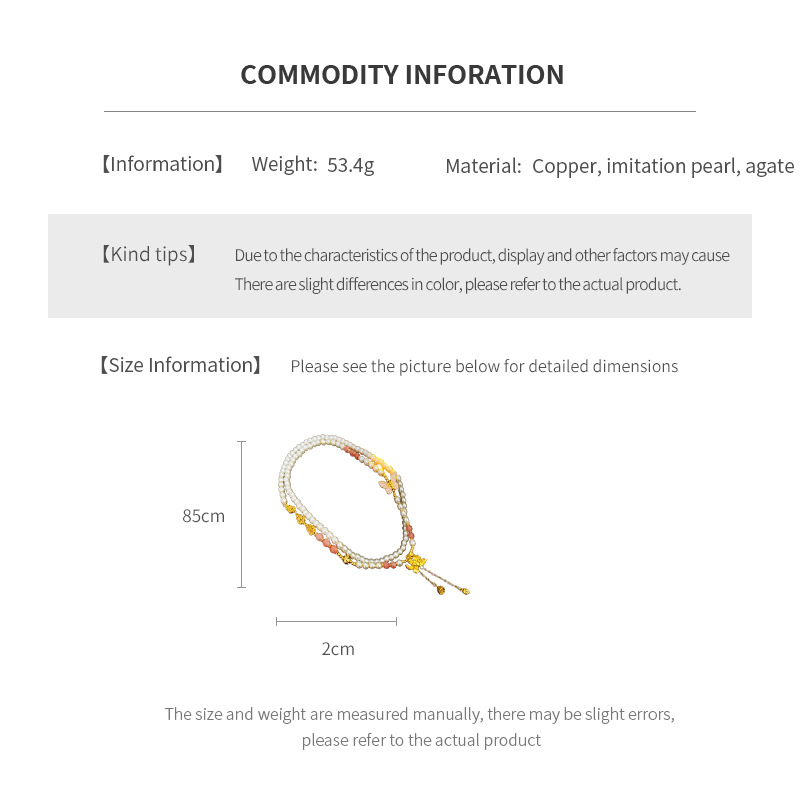 COMMODITY INFORATION

【Information】 Weight: 53.4g Material: Copper, imitation pearl, agate

【Kind tips】 Due to the characteristics of the product, display and other factors may cause There are slight differences in color, please refer to the actual product.

【Size Information】 Please see the picture below for detailed dimensions

85cm

2cm

The size and weight are measured manually, there may be slight errors, please refer to the actual product